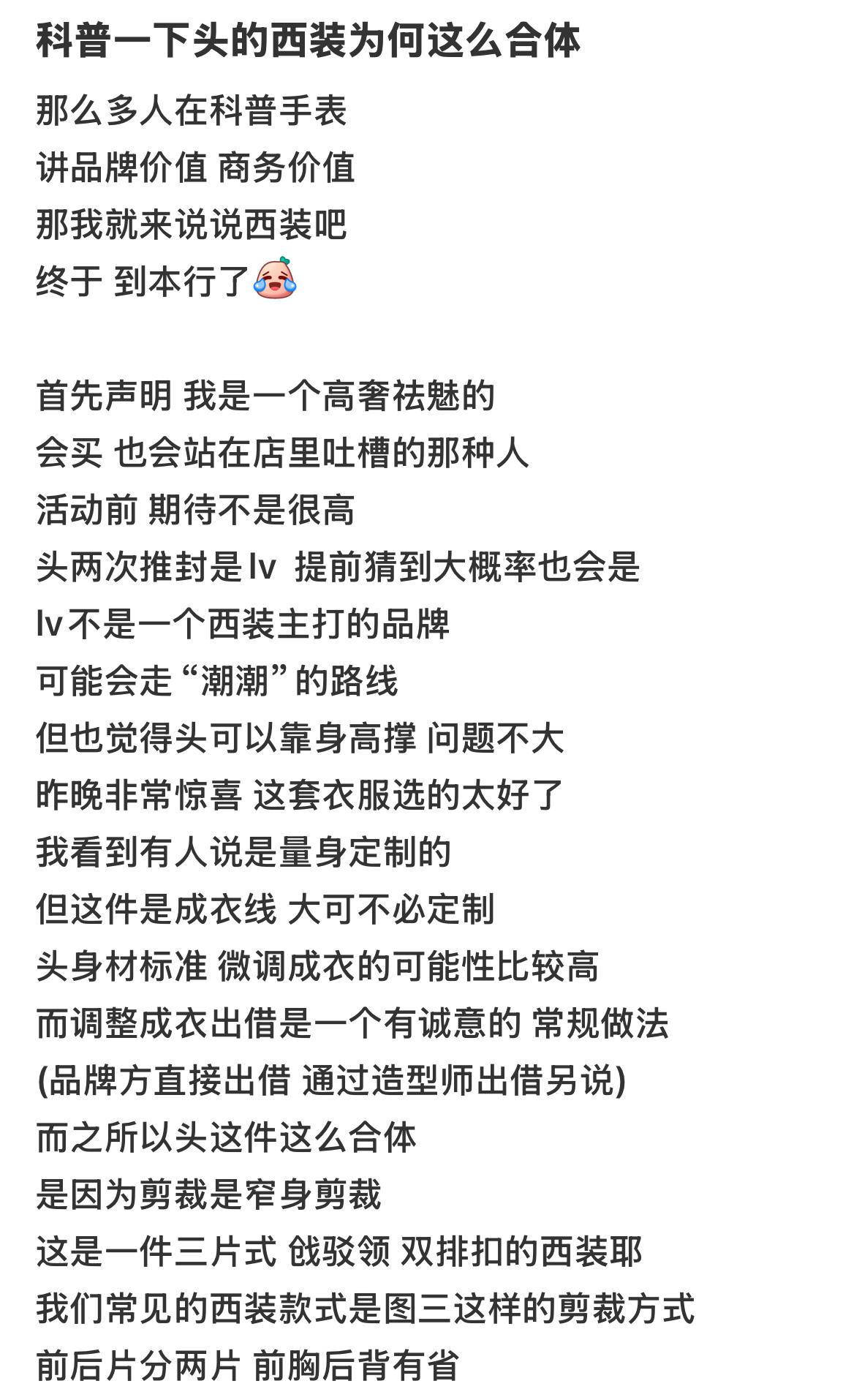 科普一下头的西装为何这么合体

那么多人在科普手表
讲品牌价值 商务价值
那我就来说说西装吧
终于 到本行了

首先声明 我是一个高奢祛魅的
会买 也会站在店里吐槽的那种人
活动前 期待不是很高
头两次推封是lv 提前猜到大概率也会是
lv不是一个西装主打的品牌
可能会走“潮潮”的路线
但也觉得头可以靠身高撑 问题不大
昨晚非常惊喜 这套衣服选的太好了
我看到有人说是量身定制的
但这件是成衣线 大可不必定制
头身材标准 微调成衣的可能性比较高
而调整成衣出借是一个有诚意的 常规做法
(品牌方直接出借 通过造型师出借另说)
而之所以头这件这么合体
是因为剪裁是窄身剪裁
这是一件三片式 戗驳领 双排扣的西装耶
我们常见的西装款式是图三这样的剪裁方式
前后片分两片 前胸后背有省